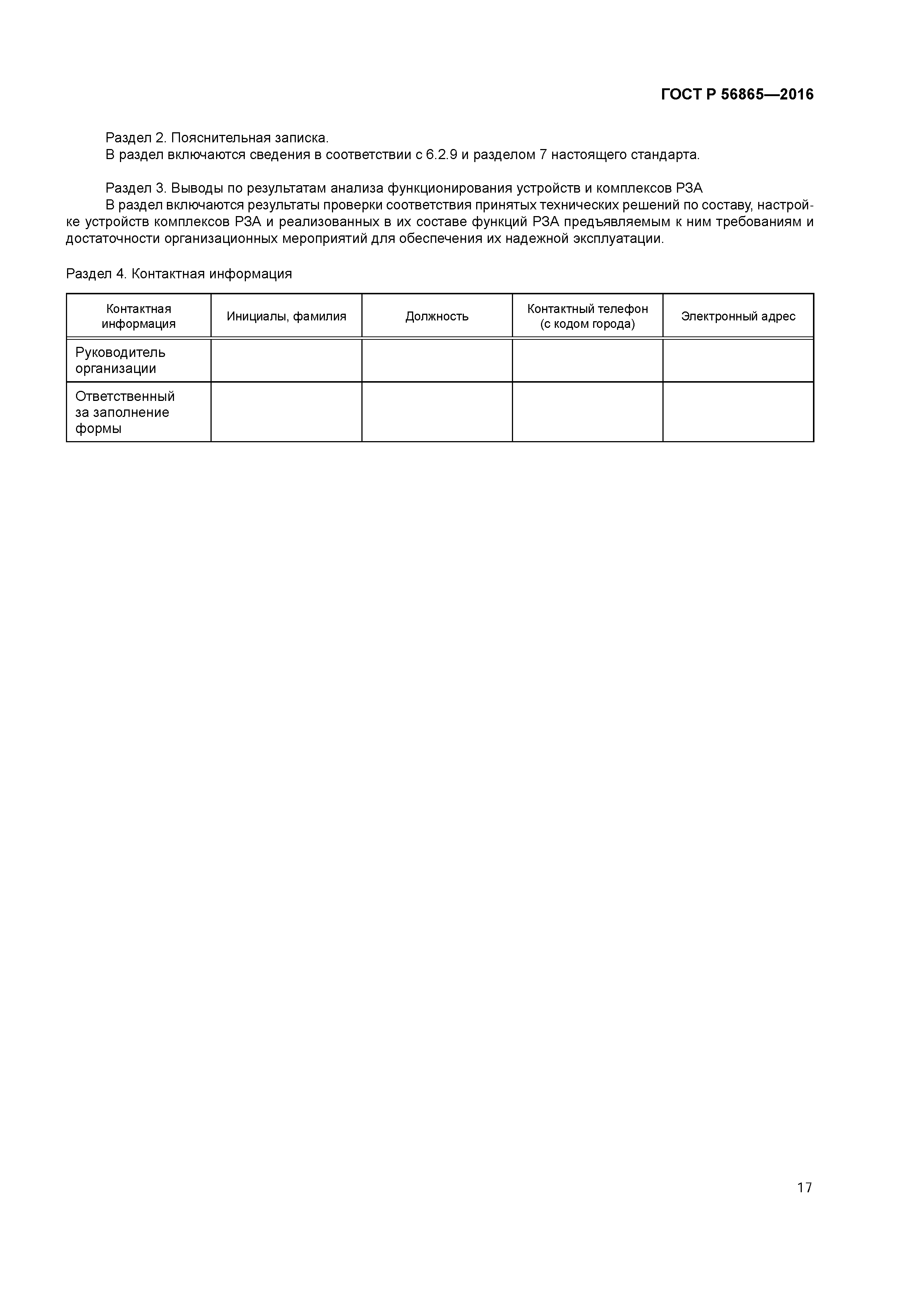 ГОСТ Р 56865—2016

Раздел 2. Пояснительная записка.
В раздел включаются сведения в соответствии с 6.2.9 и разделом 7 настоящего стандарта.

Раздел 3. Выводы по результатам анализа функционирования устройств и комплексов РЗА
В раздел включаются результаты проверки соответствия принятых технических решений по составу, настройке устройств комплексов РЗА и реализованных в их составе функций РЗА предъявляемым к ним требованиям и достаточности организационных мероприятий для обеспечения их надежной эксплуатации.

Раздел 4. Контактная информация

| Контактная информация | Инициалы, фамилия | Должность | Контактный телефон (с кодом города) | Электронный адрес |
|---|---|---|---|---|
| Руководитель организации | | | | |
| Ответственный за заполнение формы | | | | |

17